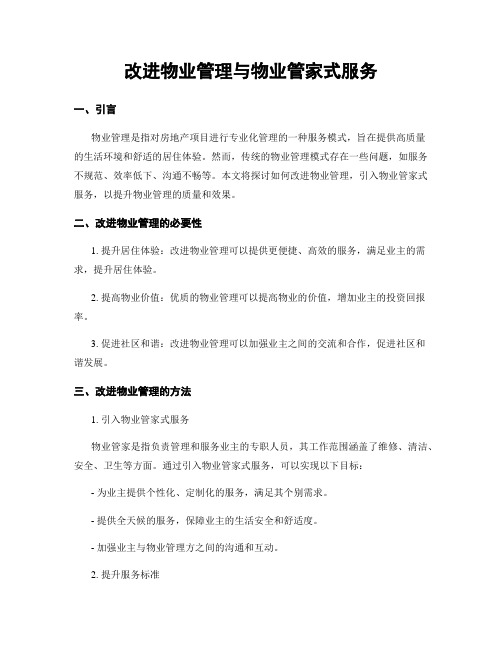 改进物业管理与物业管家式服务

一、引言

物业管理是指对房地产项目进行专业化管理的一种服务模式，旨在提供高质量的生活环境和舒适的居住体验。然而，传统的物业管理模式存在一些问题，如服务不规范、效率低下、沟通不畅等。本文将探讨如何改进物业管理，引入物业管家式服务，以提升物业管理的质量和效果。

二、改进物业管理的必要性

1. 提升居住体验：改进物业管理可以提供更便捷、高效的服务，满足业主的需求，提升居住体验。

2. 提高物业价值：优质的物业管理可以提高物业的价值，增加业主的投资回报率。

3. 促进社区和谐：改进物业管理可以加强业主之间的交流和合作，促进社区和谐发展。

三、改进物业管理的方法

1. 引入物业管家式服务

物业管家是指负责管理和服务业主的专职人员，其工作范围涵盖了维修、清洁、安全、卫生等方面。通过引入物业管家式服务，可以实现以下目标：

- 为业主提供个性化、定制化的服务，满足其个别需求。

- 提供全天候的服务，保障业主的生活安全和舒适度。

- 加强业主与物业管理方之间的沟通和互动。

2. 提升服务标准